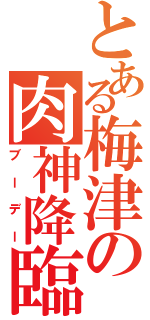 とある梅津の
肉神降臨
ブーデー